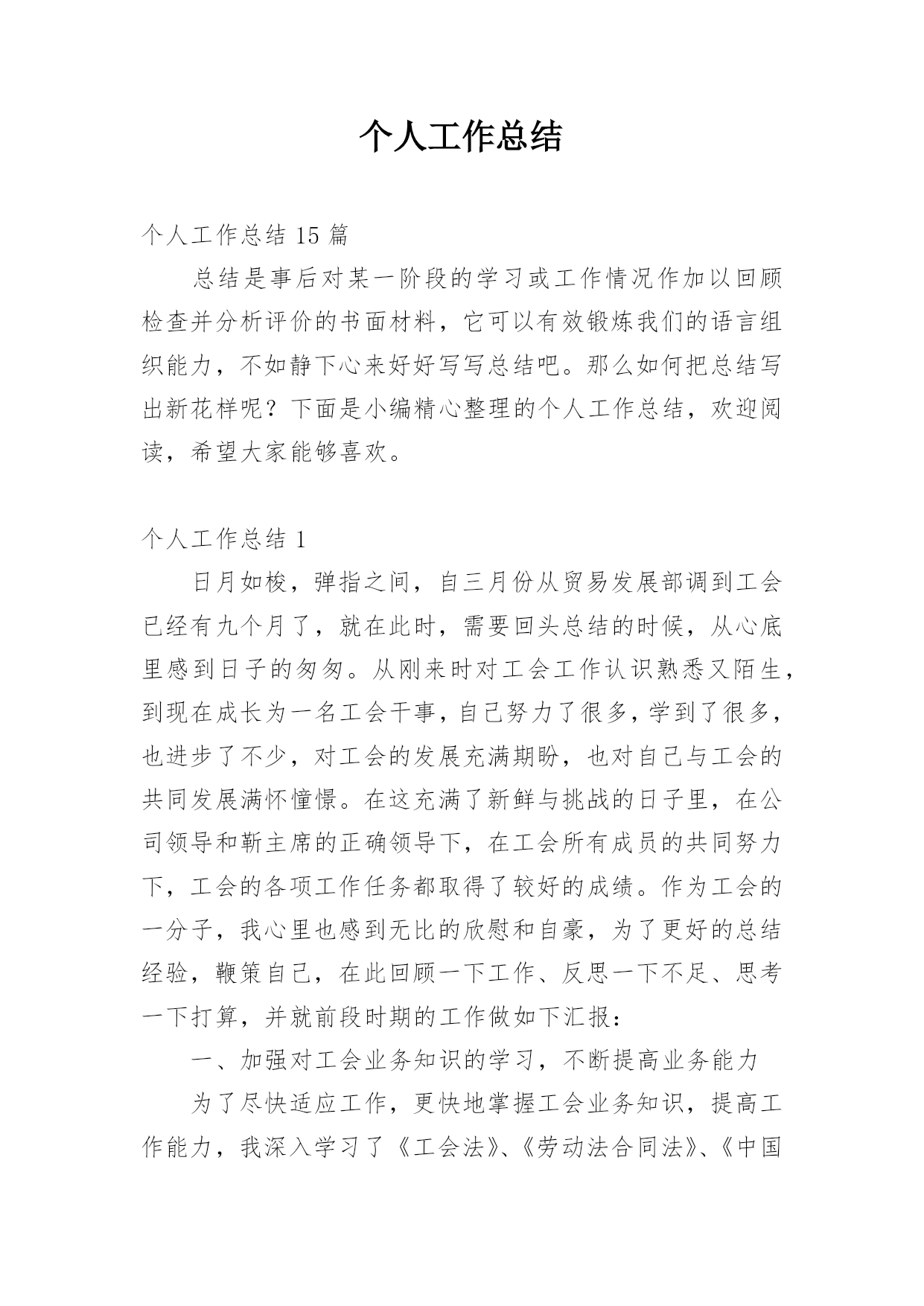 个人工作总结

个人工作总结 15 篇

总结是事后对某一阶段的学习或工作情况作加以回顾检查并分析评价的书面材料，它可以有效锻炼我们的语言组织能力，不如静下心来好好写写总结吧。那么如何把总结写出新花样呢？下面是小编精心整理的个人工作总结，欢迎阅读，希望大家能够喜欢。

个人工作总结 1

日月如梭，弹指之间，自三月份从贸易发展部调到工会已经有九个月了，就在此时，需要回头总结的时候，从心底里感到日子的匆匆。从刚来时对工会工作认识熟悉又陌生，到现在成长为一名工会干事，自己努力了很多，学到了很多，也进步了不少，对工会的发展充满期盼，也对自己与工会的共同发展满怀憧憬。在这充满了新鲜与挑战的日子里，在公司领导和靳主席的正确领导下，在工会所有成员的共同努力下，工会的各项工作任务都取得了较好的成绩。作为工会的一分子，我心里也感到无比的欣慰和自豪，为了更好的总结经验，鞭策自己，在此回顾一下工作、反思一下不足、思考一下打算，并就前段时期的工作做如下汇报：

一、加强对工会业务知识的学习，不断提高业务能力

为了尽快适应工作，更快地掌握工会业务知识，提高工作能力，我深入学习了《工会法》、《劳动法合同法》、《中国